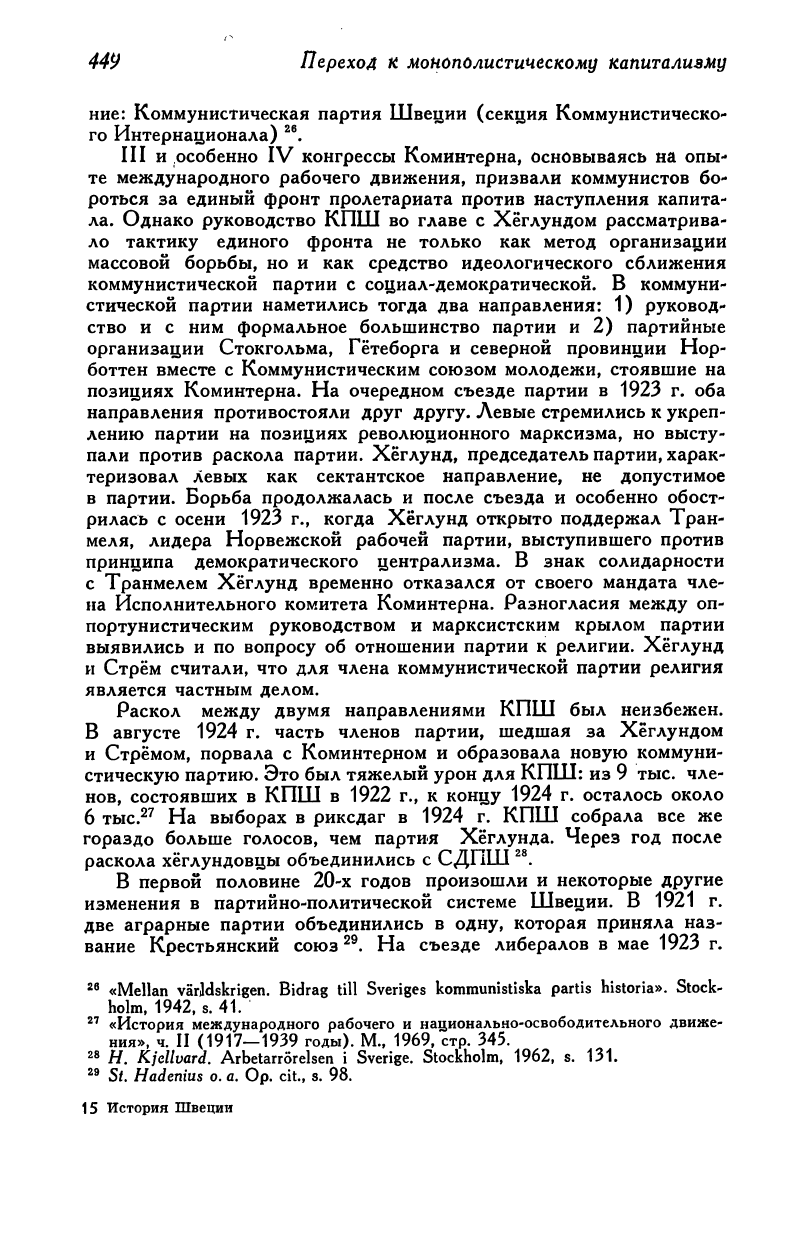 449 Переход к монополистическому капитализму

ние: Коммунистическая партия Швеции (секция Коммунистического Интернационала) $^{26}$.

III и особенно IV конгрессы Коминтерна, основываясь на опыте международного рабочего движения, призвали коммунистов бороться за единый фронт пролетариата против наступления капитала. Однако руководство КПШ во главе с Хёглундом рассматривало тактику единого фронта не только как метод организации массовой борьбы, но и как средство идеологического сближения коммунистической партии с социал-демократической. В коммунистической партии наметились тогда два направления: 1) руководство и с ним формальное большинство партии и 2) партийные организации Стокгольма, Гётеборга и северной провинции Норботтен вместе с Коммунистическим союзом молодежи, стоявшие на позициях Коминтерна. На очередном съезде партии в 1923 г. оба направления противостояли друг другу. Левые стремились к укреплению партии на позициях революционного марксизма, но выступали против раскола партии. Хёглунд, председатель партии, характеризовал левых как сектантское направление, не допустимое в партии. Борьба продолжалась и после съезда и особенно обострилась с осени 1923 г., когда Хёглунд открыто поддержал Транмеля, лидера Норвежской рабочей партии, выступившего против принципа демократического централизма. В знак солидарности с Транмелем Хёглунд временно отказался от своего мандата члена Исполнительного комитета Коминтерна. Разногласия между оппортунистическим руководством и марксистским крылом партии выявились и по вопросу об отношении партии к религии. Хёглунд и Стрём считали, что для члена коммунистической партии религия является частным делом.

Раскол между двумя направлениями КПШ был неизбежен. В августе 1924 г. часть членов партии, шедшая за Хёглундом и Стрёмом, порвала с Коминтерном и образовала новую коммунистическую партию. Это был тяжелый урон для КПШ: из 9 тыс. членов, состоявших в КПШ в 1922 г., к концу 1924 г. осталось около 6 тыс.$^{27}$ На выборах в риксдаг в 1924 г. КПШ собрала все же гораздо больше голосов, чем партия Хёглунда. Через год после раскола хёглундовцы объединились с СДПШ $^{28}$.

В первой половине 20-х годов произошли и некоторые другие изменения в партийно-политической системе Швеции. В 1921 г. две аграрные партии объединились в одну, которая приняла название Крестьянский союз $^{29}$. На съезде либералов в мае 1923 г.

$^{26}$ «Mellan världskrigen. Bidrag till Sveriges kommunistiska partis historia». Stockholm, 1942, s. 41.
$^{27}$ «История международного рабочего и национально-освободительного движения», ч. II (1917—1939 годы). М., 1969, стр. 345.
$^{28}$ H. Kjellvard. Arbetarrörelsen i Sverige. Stockholm, 1962, s. 131.
$^{29}$ St. Hadenius o. a. Op. cit., s. 98.

15 История Швеции